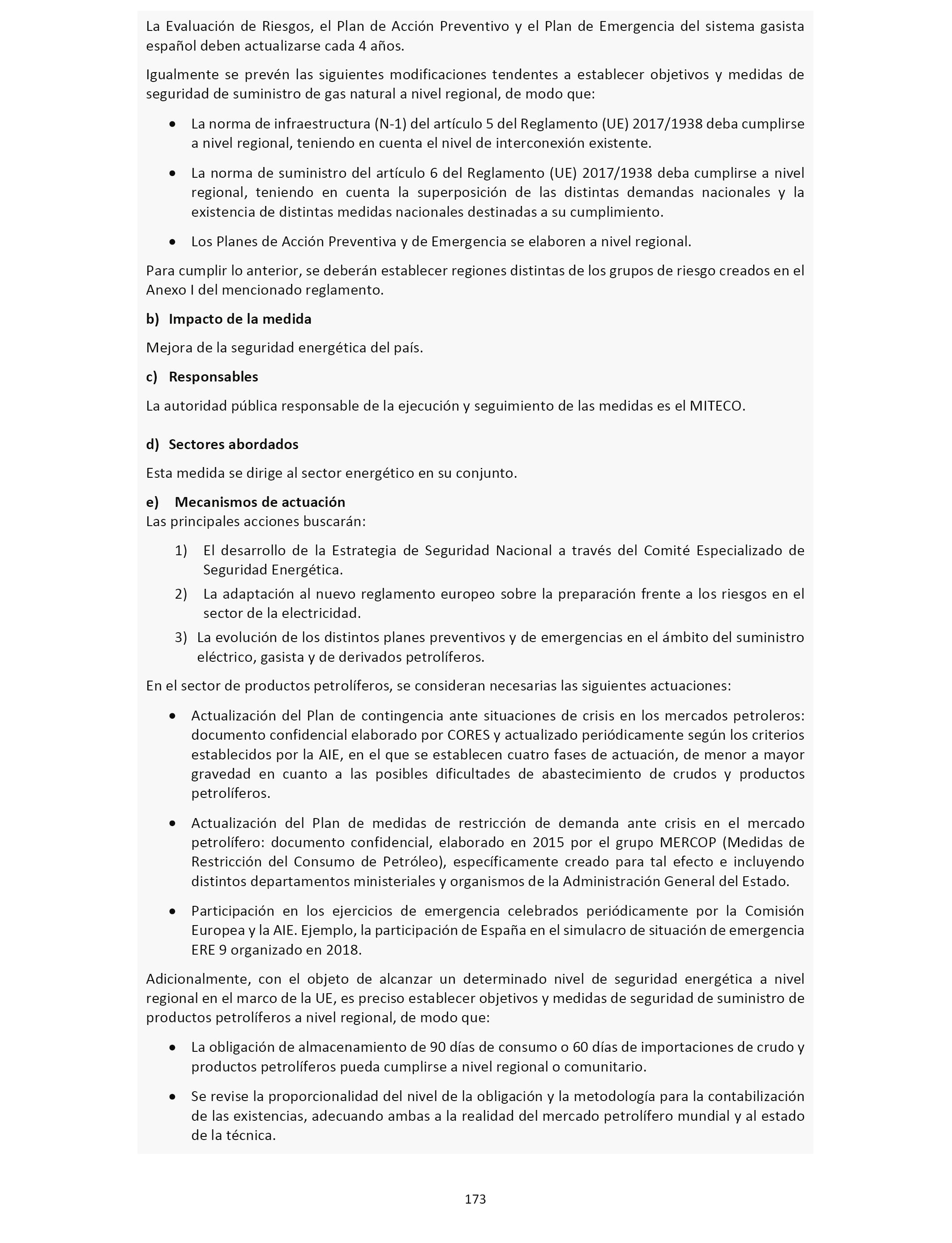 La Evaluación de Riesgos, el Plan de Acción Preventivo y el Plan de Emergencia del sistema gasista español deben actualizarse cada 4 años.

Igualmente se prevén las siguientes modificaciones tendentes a establecer objetivos y medidas de seguridad de suministro de gas natural a nivel regional, de modo que:

• La norma de infraestructura (N-1) del artículo 5 del Reglamento (UE) 2017/1938 deba cumplirse a nivel regional, teniendo en cuenta el nivel de interconexión existente.

• La norma de suministro del artículo 6 del Reglamento (UE) 2017/1938 deba cumplirse a nivel regional, teniendo en cuenta la superposición de las distintas demandas nacionales y la existencia de distintas medidas nacionales destinadas a su cumplimiento.

• Los Planes de Acción Preventiva y de Emergencia se elaboren a nivel regional.

Para cumplir lo anterior, se deberán establecer regiones distintas de los grupos de riesgo creados en el Anexo I del mencionado reglamento.

b) Impacto de la medida

Mejora de la seguridad energética del país.

c) Responsables

La autoridad pública responsable de la ejecución y seguimiento de las medidas es el MITECO.

d) Sectores abordados

Esta medida se dirige al sector energético en su conjunto.

e) Mecanismos de actuación
Las principales acciones buscarán:

1) El desarrollo de la Estrategia de Seguridad Nacional a través del Comité Especializado de Seguridad Energética.
2) La adaptación al nuevo reglamento europeo sobre la preparación frente a los riesgos en el sector de la electricidad.
3) La evolución de los distintos planes preventivos y de emergencias en el ámbito del suministro eléctrico, gasista y de derivados petrolíferos.

En el sector de productos petrolíferos, se consideran necesarias las siguientes actuaciones:

• Actualización del Plan de contingencia ante situaciones de crisis en los mercados petroleros: documento confidencial elaborado por CORES y actualizado periódicamente según los criterios establecidos por la AIE, en el que se establecen cuatro fases de actuación, de menor a mayor gravedad en cuanto a las posibles dificultades de abastecimiento de crudos y productos petrolíferos.

• Actualización del Plan de medidas de restricción de demanda ante crisis en el mercado petrolífero: documento confidencial, elaborado en 2015 por el grupo MERCOP (Medidas de Restricción del Consumo de Petróleo), específicamente creado para tal efecto e incluyendo distintos departamentos ministeriales y organismos de la Administración General del Estado.

• Participación en los ejercicios de emergencia celebrados periódicamente por la Comisión Europea y la AIE. Ejemplo, la participación de España en el simulacro de situación de emergencia ERE 9 organizado en 2018.

Adicionalmente, con el objeto de alcanzar un determinado nivel de seguridad energética a nivel regional en el marco de la UE, es preciso establecer objetivos y medidas de seguridad de suministro de productos petrolíferos a nivel regional, de modo que:

• La obligación de almacenamiento de 90 días de consumo o 60 días de importaciones de crudo y productos petrolíferos pueda cumplirse a nivel regional o comunitario.

• Se revise la proporcionalidad del nivel de la obligación y la metodología para la contabilización de las existencias, adecuando ambas a la realidad del mercado petrolífero mundial y al estado de la técnica.

173